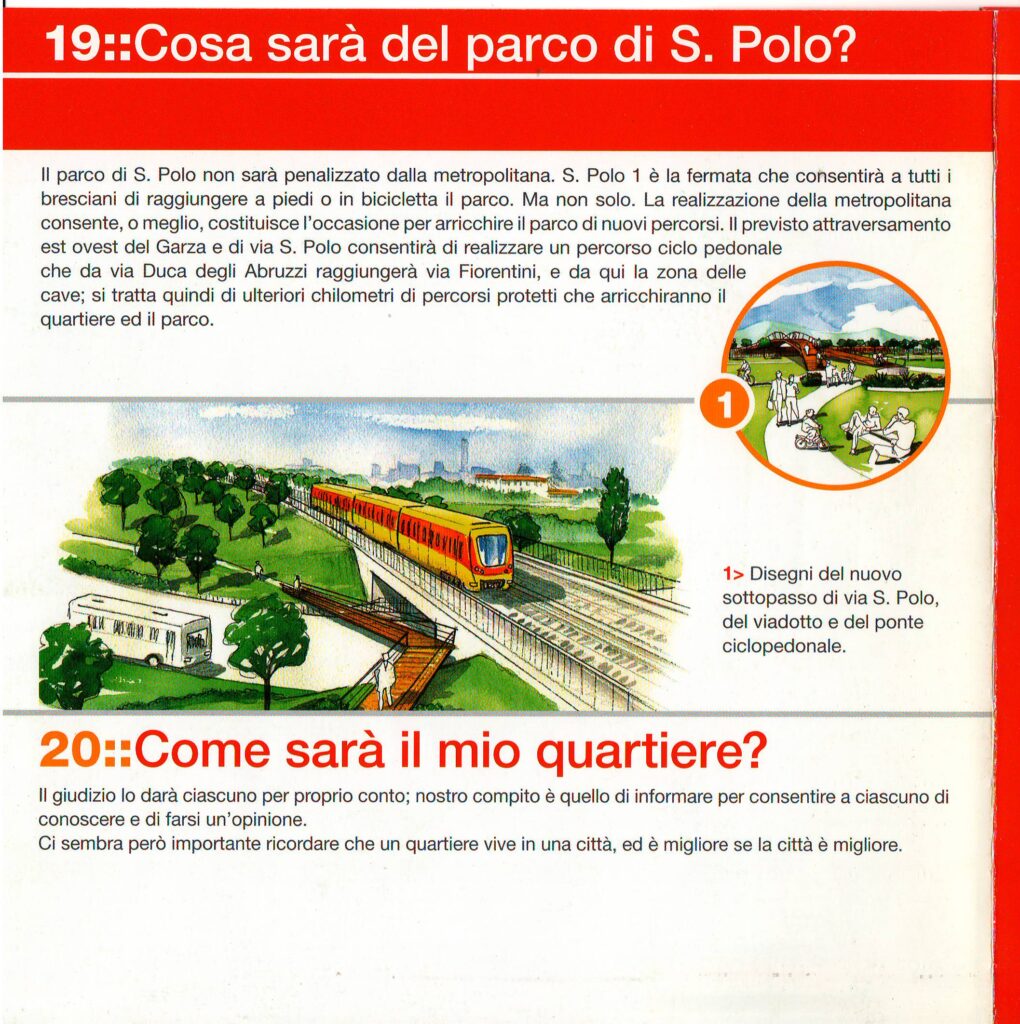 19::Cosa sarà del parco di S. Polo?

Il parco di S. Polo non sarà penalizzato dalla metropolitana. S. Polo 1 è la fermata che consentirà a tutti i bresciani di raggiungere a piedi o in bicicletta il parco. Ma non solo. La realizzazione della metropolitana consente, o meglio, costituisce l'occasione per arricchire il parco di nuovi percorsi. Il previsto attraversamento est ovest del Garza e di via S. Polo consentirà di realizzare un percorso ciclo pedonale che da via Duca degli Abruzzi raggiungerà via Fiorentini, e da qui la zona delle cave; si tratta quindi di ulteriori chilometri di percorsi protetti che arricchiranno il quartiere ed il parco.

1

1> Disegni del nuovo sottopasso di via S. Polo, del viadotto e del ponte ciclopedonale.

20::Come sarà il mio quartiere?

Il giudizio lo darà ciascuno per proprio conto; nostro compito è quello di informare per consentire a ciascuno di conoscere e di farsi un'opinione.
Ci sembra però importante ricordare che un quartiere vive in una città, ed è migliore se la città è migliore.